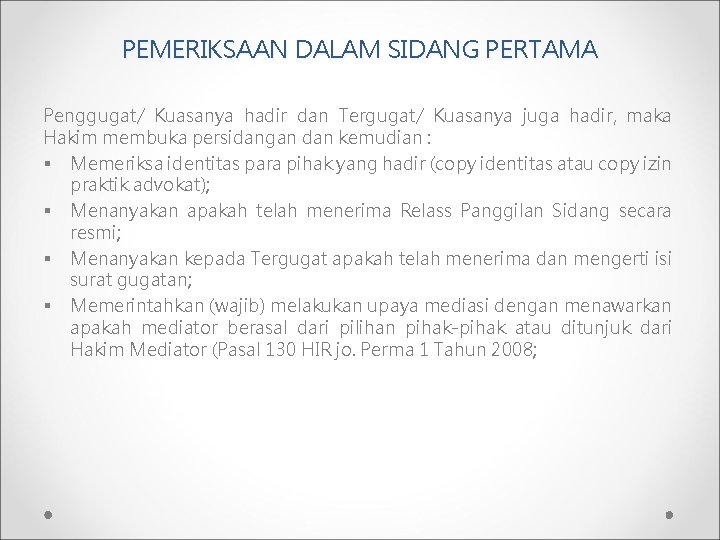 PEMERIKSAAN DALAM SIDANG PERTAMA

Penggugat/ Kuasanya hadir dan Tergugat/ Kuasanya juga hadir, maka Hakim membuka persidangan dan kemudian :

• Memeriksa identitas para pihak yang hadir (copy identitas atau copy izin praktik advokat);
• Menanyakan apakah telah menerima Relass Panggilan Sidang secara resmi;
• Menanyakan kepada Tergugat apakah telah menerima dan mengerti isi surat gugatan;
• Memerintahkan (wajib) melakukan upaya mediasi dengan menawarkan apakah mediator berasal dari pilihan pihak-pihak atau ditunjuk dari Hakim Mediator (Pasal 130 HIR jo. Perma 1 Tahun 2008;